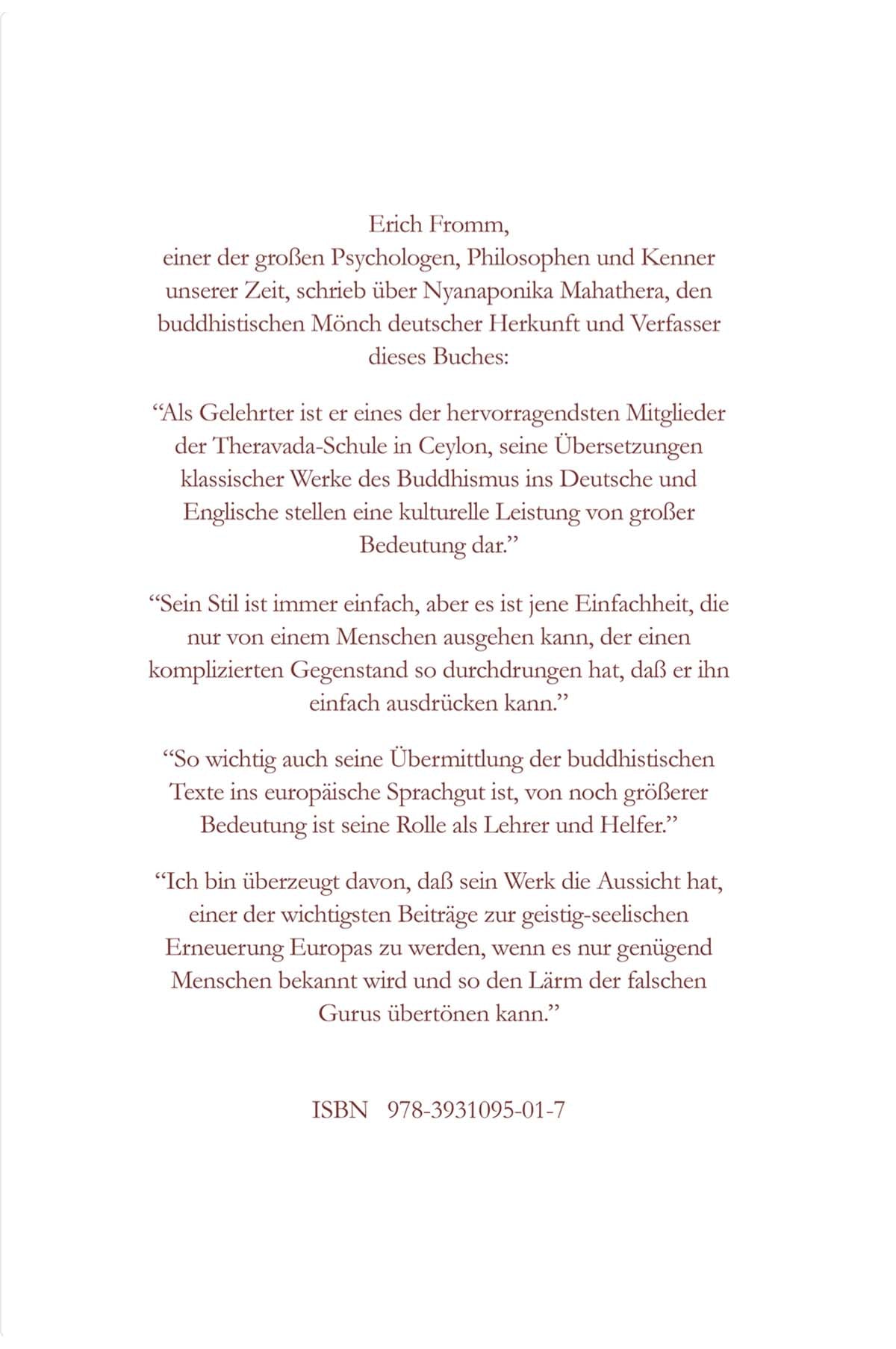 Erich Fromm,
einer der großen Psychologen, Philosophen und Kenner unserer Zeit, schrieb über Nyanaponika Mahathera, den buddhistischen Mönch deutscher Herkunft und Verfasser dieses Buches:

“Als Gelehrter ist er eines der hervorragendsten Mitglieder der Theravada-Schule in Ceylon, seine Übersetzungen klassischer Werke des Buddhismus ins Deutsche und Englische stellen eine kulturelle Leistung von großer Bedeutung dar.”

“Sein Stil ist immer einfach, aber es ist jene Einfachheit, die nur von einem Menschen ausgehen kann, der einen komplizierten Gegenstand so durchdrungen hat, daß er ihn einfach ausdrücken kann.”

“So wichtig auch seine Übermittlung der buddhistischen Texte ins europäische Sprachgut ist, von noch größerer Bedeutung ist seine Rolle als Lehrer und Helfer.”

“Ich bin überzeugt davon, daß sein Werk die Aussicht hat, einer der wichtigsten Beiträge zur geistig-seelischen Erneuerung Europas zu werden, wenn es nur genügend Menschen bekannt wird und so den Lärm der falschen Gurus übertönen kann.”

ISBN 978-3931095-01-7